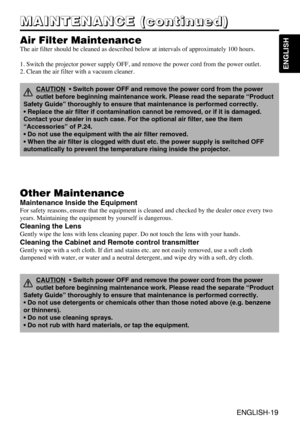 MAINTENANCE (continued)

ENGLISH

Air Filter Maintenance

The air filter should be cleaned as described below at intervals of approximately 100 hours.

1. Switch the projector power supply OFF, and remove the power cord from the power outlet.
2. Clean the air filter with a vacuum cleaner.

CAUTION • Switch power OFF and remove the power cord from the power outlet before beginning maintenance work. Please read the separate "Product Safety Guide" thoroughly to ensure that maintenance is performed correctly.
• Replace the air filter if contamination cannot be removed, or if it is damaged. Contact your dealer in such case. For the optional air filter, see the item "Accessories" of P.24.
• Do not use the equipment with the air filter removed.
• When the air filter is clogged with dust etc. the power supply is switched OFF automatically to prevent the temperature rising inside the projector.

Other Maintenance

Maintenance Inside the Equipment

For safety reasons, ensure that the equipment is cleaned and checked by the dealer once every two years. Maintaining the equipment by yourself is dangerous.

Cleaning the Lens

Gently wipe the lens with lens cleaning paper. Do not touch the lens with your hands.

Cleaning the Cabinet and Remote control transmitter

Gently wipe with a soft cloth. If dirt and stains etc. are not easily removed, use a soft cloth dampened with water, or water and a neutral detergent, and wipe dry with a soft, dry cloth.

CAUTION • Switch power OFF and remove the power cord from the power outlet before beginning maintenance work. Please read the separate "Product Safety Guide" thoroughly to ensure that maintenance is performed correctly.
• Do not use detergents or chemicals other than those noted above (e.g. benzene or thinners).
• Do not use cleaning sprays.
• Do not rub with hard materials, or tap the equipment.

ENGLISH-19